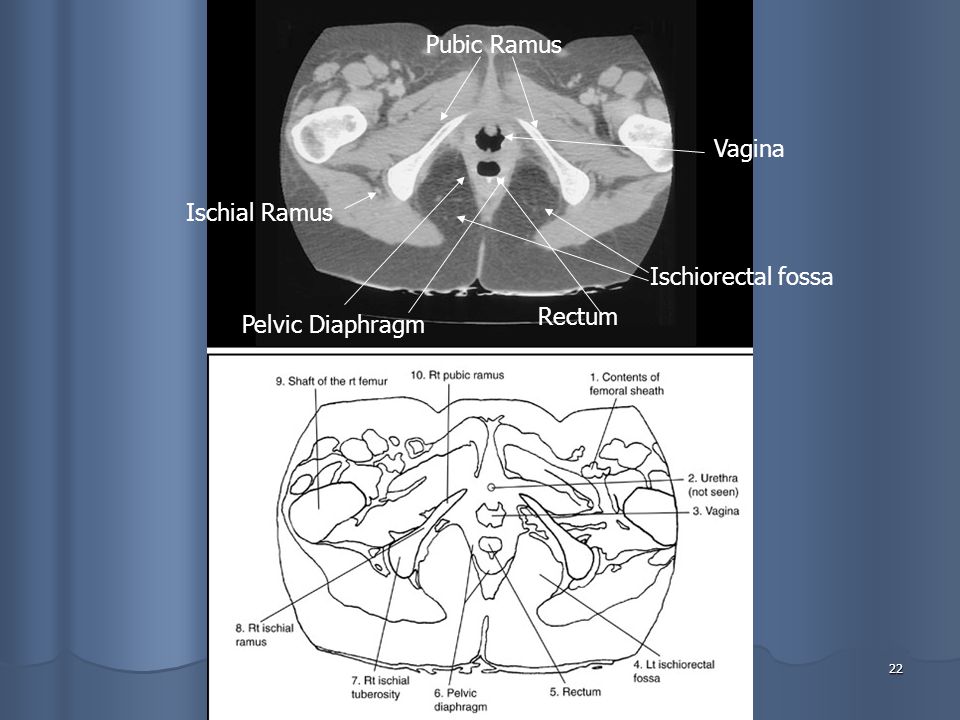 Pubic Ramus

Vagina

Ischial Ramus

Ischiorectal fossa

Pelvic Diaphragm

Rectum

9. Shaft of the rt femur

10. Rt pubic ramus

1. Contents of femoral sheath

2. Urethra (not seen)

3. Vagina

8. Rt ischial ramus

7. Rt ischial tuberosity

6. Pelvic diaphragm

5. Rectum

4. Lt ischiorectal fossa

22